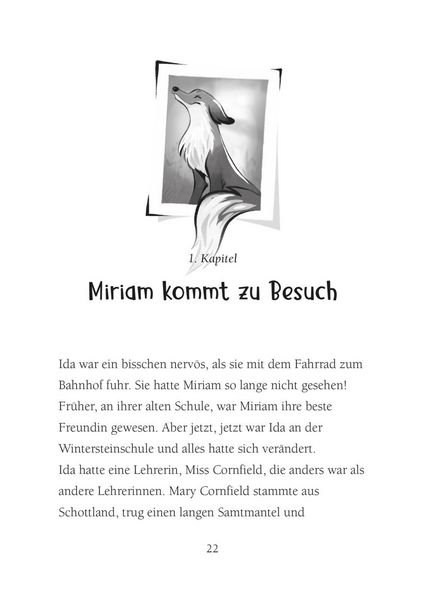 1. Kapitel

Miriam kommt zu Besuch

Ida war ein bisschen nervös, als sie mit dem Fahrrad zum Bahnhof fuhr. Sie hatte Miriam so lange nicht gesehen! Früher, an ihrer alten Schule, war Miriam ihre beste Freundin gewesen. Aber jetzt, jetzt war Ida an der Wintersteinschule und alles hatte sich verändert.
Ida hatte eine Lehrerin, Miss Cornfield, die anders war als andere Lehrerinnen. Mary Cornfield stammte aus Schottland, trug einen langen Samtmantel und

22